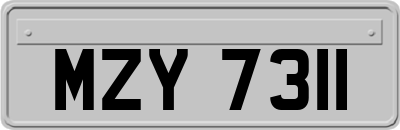 MZY 7311